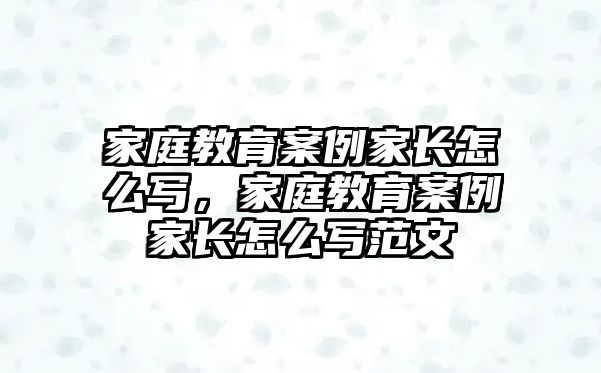 家庭教育案例家长怎么写，家庭教育案例家长怎么写范文